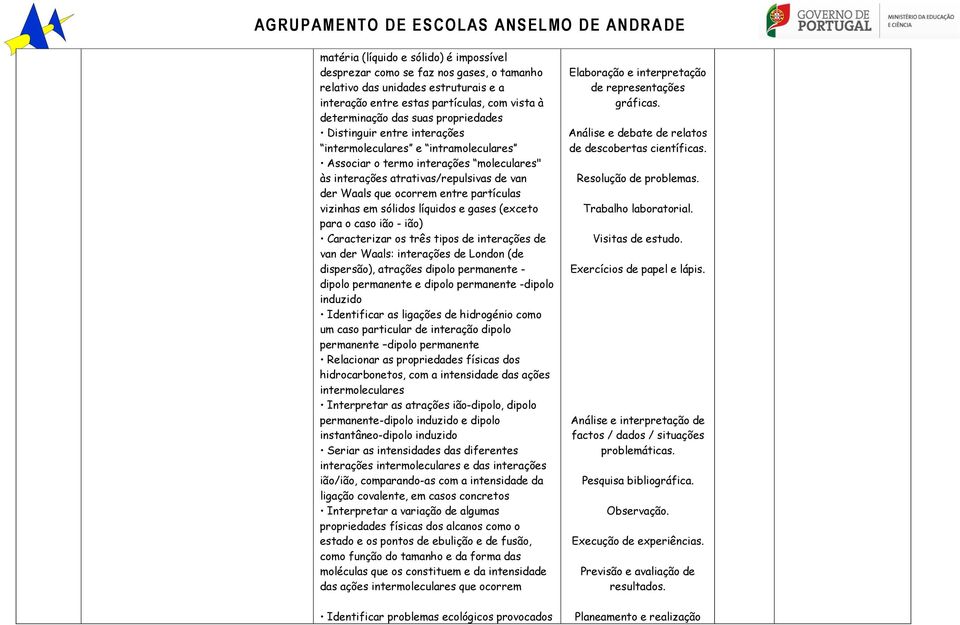 AGRUPAMENTO DE ESCOLAS ANSELMO DE ANDRADE

GOVERNO DE PORTUGAL

MINISTÉRIO DA EDUCAÇÃO E CIÊNCIA

matéria (líquido e sólido) é impossível desprezar como se faz nos gases, o tamanho relativo das unidades estruturais e a interação entre estas partículas, com vista à determinação das suas propriedades
• Distinguir entre interações "intermoleculares" e "intramoleculares"
• Associar o termo interações "moleculares" às interações atrativas/repulsivas de van der Waals que ocorrem entre partículas vizinhas em sólidos líquidos e gases (exceto para o caso ião - ião)
• Caracterizar os três tipos de interações de van der Waals: interações de London (de dispersão), atrações dipolo permanente - dipolo permanente e dipolo permanente -dipolo induzido
• Identificar as ligações de hidrogénio como um caso particular de interação dipolo permanente –dipolo permanente
• Relacionar as propriedades físicas dos hidrocarbonetos, com a intensidade das ações intermoleculares
• Interpretar as atrações ião-dipolo, dipolo permanente-dipolo induzido e dipolo instantâneo-dipolo induzido
• Seriar as intensidades das diferentes interações intermoleculares e das interações ião/ião, comparando-as com a intensidade da ligação covalente, em casos concretos
• Interpretar a variação de algumas propriedades físicas dos alcanos como o estado e os pontos de ebulição e de fusão, como função do tamanho e da forma das moléculas que os constituem e da intensidade das ações intermoleculares que ocorrem

• Identificar problemas ecológicos provocados

Elaboração e interpretação de representações gráficas.

Análise e debate de relatos de descobertas científicas.

Resolução de problemas.

Trabalho laboratorial.

Visitas de estudo.

Exercícios de papel e lápis.

Análise e interpretação de factos / dados / situações problemáticas.

Pesquisa bibliográfica.

Observação.

Execução de experiências.

Previsão e avaliação de resultados.

Planeamento e realização